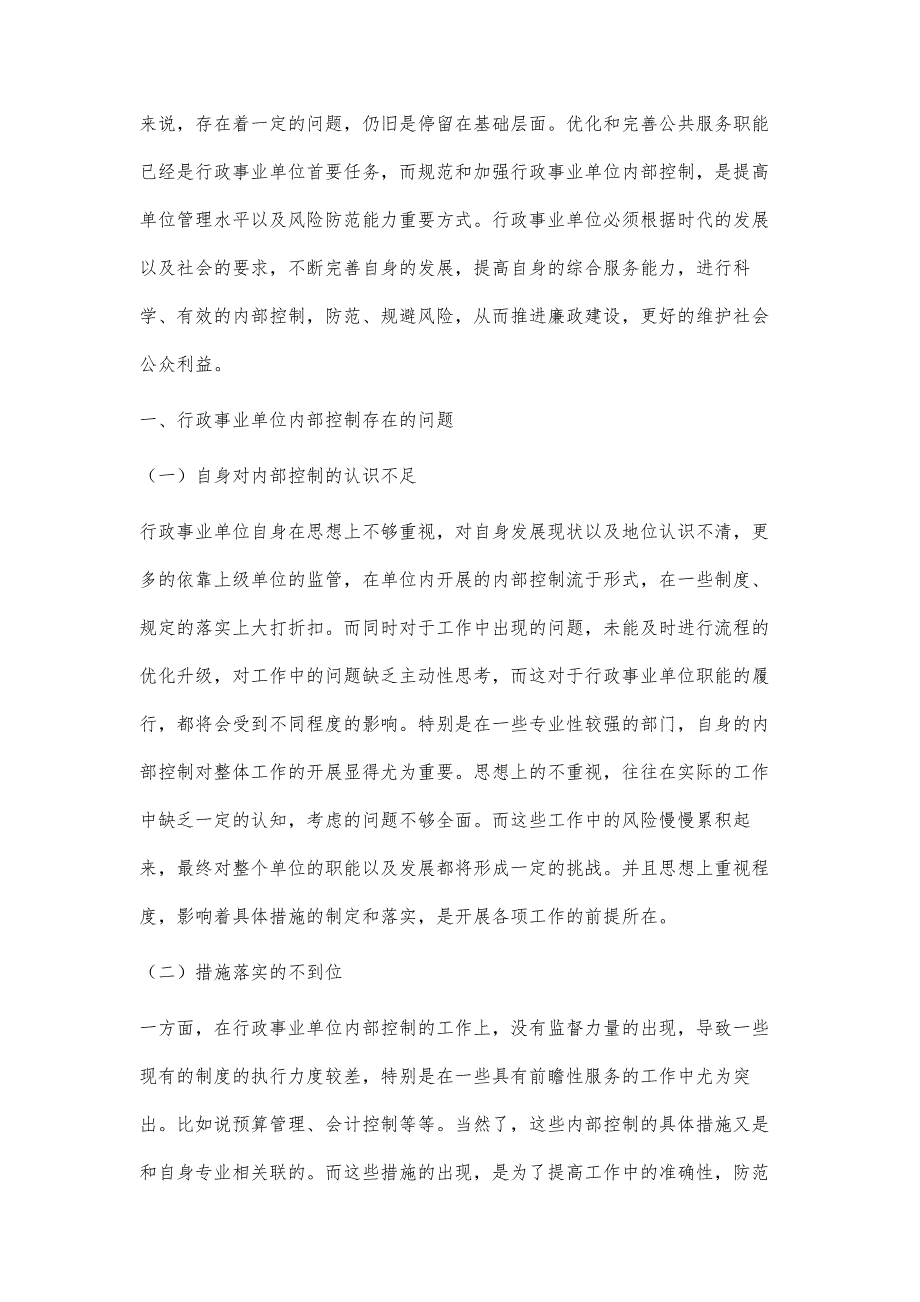 来说，存在着一定的问题，仍旧是停留在基础层面。优化和完善公共服务职能已经是行政事业单位首要任务，而规范和加强行政事业单位内部控制，是提高单位管理水平以及风险防范能力重要方式。行政事业单位必须根据时代的发展以及社会的要求，不断完善自身的发展，提高自身的综合服务能力，进行科学、有效的内部控制，防范、规避风险，从而推进廉政建设，更好的维护社会公众利益。

一、行政事业单位内部控制存在的问题

（一）自身对内部控制的认识不足

行政事业单位自身在思想上不够重视，对自身发展现状以及地位认识不清，更多的依靠上级单位的监管，在单位内开展的内部控制流于形式，在一些制度、规定的落实上大打折扣。而同时对于工作中出现的问题，未能及时进行流程的优化升级，对工作中的问题缺乏主动性思考，而这对于行政事业单位职能的履行，都将会受到不同程度的影响。特别是在一些专业性较强的部门，自身的内部控制对整体工作的开展显得尤为重要。思想上的不重视，往往在实际的工作中缺乏一定的认知，考虑的问题不够全面。而这些工作中的风险慢慢累积起来，最终对整个单位的职能以及发展都将形成一定的挑战。并且思想上重视程度，影响着具体措施的制定和落实，是开展各项工作的前提所在。

（二）措施落实的不到位

一方面，在行政事业单位内部控制的工作上，没有监督力量的出现，导致一些现有的制度的执行力度较差，特别是在一些具有前瞻性服务的工作中尤为突出。比如说预算管理、会计控制等等。当然了，这些内部控制的具体措施又是和自身专业相关联的。而这些措施的出现，是为了提高工作中的准确性，防范